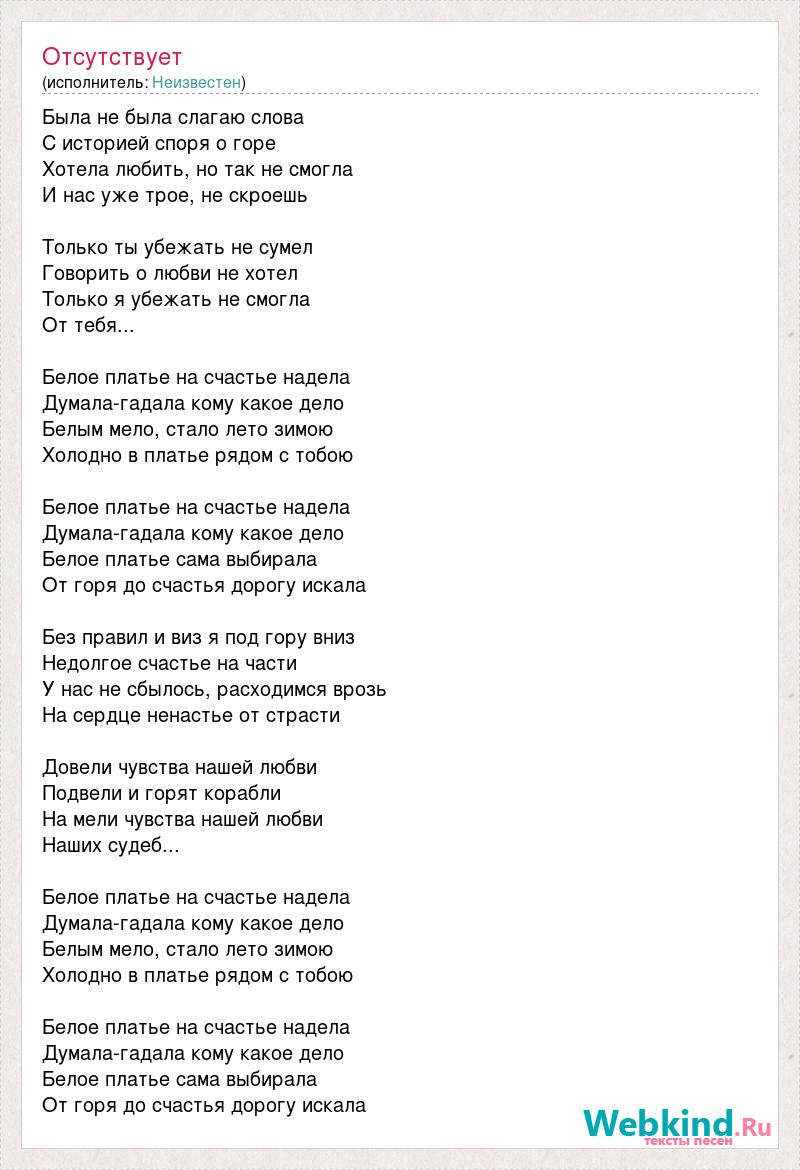 Отсутствует
(исполнитель: Неизвестен)

Была не была слагаю слова
С историей споря о горе
Хотела любить, но так не смогла
И нас уже трое, не скроешь

Только ты убежать не сумел
Говорить о любви не хотел
Только я убежать не смогла
От тебя...

Белое платье на счастье надела
Думала-гадала кому какое дело
Белым мело, стало лето зимою
Холодно в платье рядом с тобою

Белое платье на счастье надела
Думала-гадала кому какое дело
Белое платье сама выбирала
От горя до счастья дорогу искала

Без правил и виз я под гору вниз
Недолгое счастье на части
У нас не сбылось, расходимся врозь
На сердце ненастье от страсти

Довели чувства нашей любви
Подвели и горят корабли
На мели чувства нашей любви
Наших судеб...

Белое платье на счастье надела
Думала-гадала кому какое дело
Белым мело, стало лето зимою
Холодно в платье рядом с тобою

Белое платье на счастье надела
Думала-гадала кому какое дело
Белое платье сама выбирала
От горя до счастья дорогу искала

Webkind.Ru
тексты песен